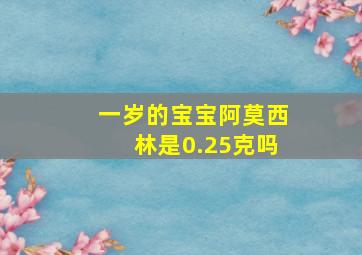 一岁的宝宝阿莫西林是0.25克吗